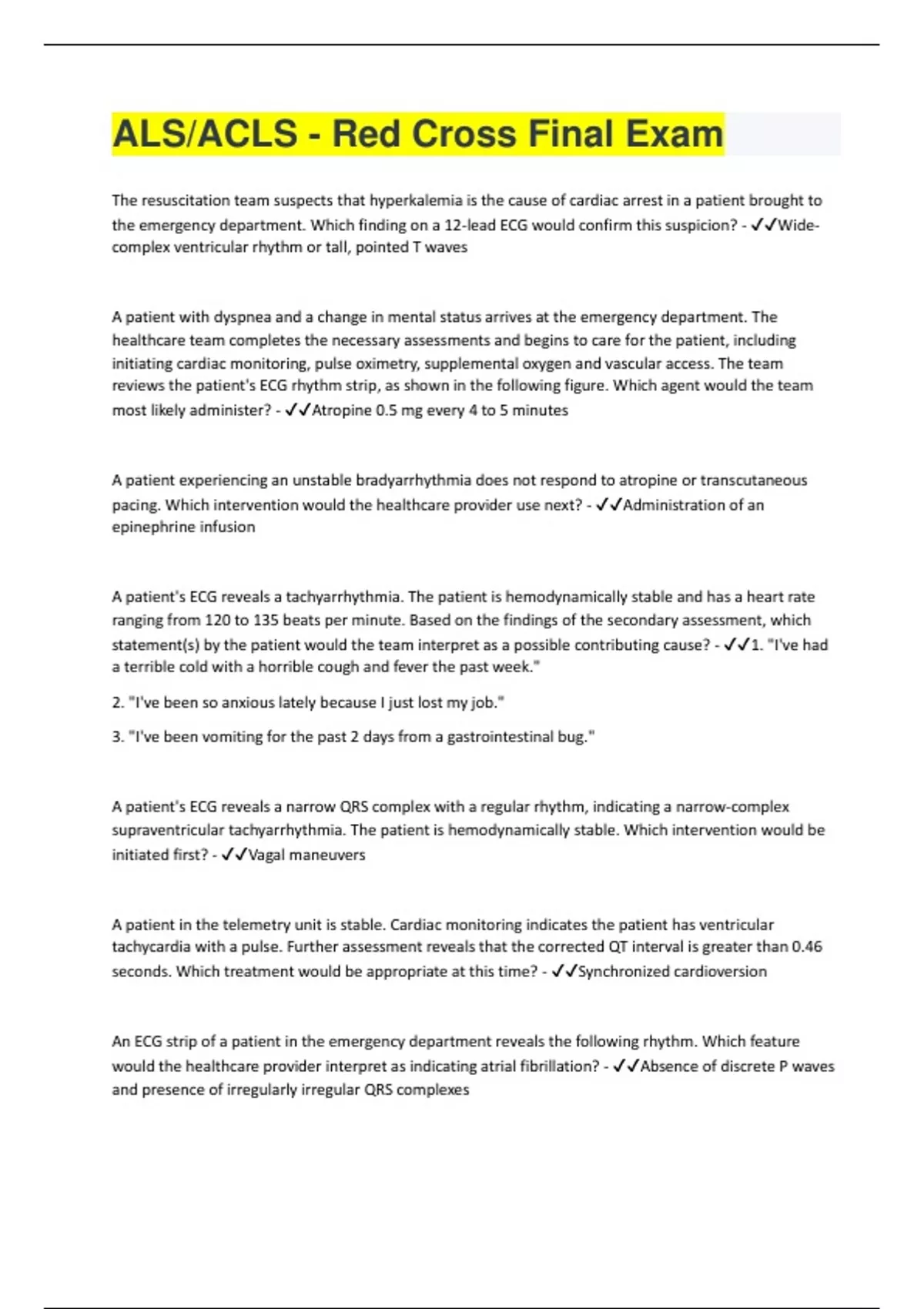 ALS/ACLS - Red Cross Final Exam

The resuscitation team suspects that hyperkalemia is the cause of cardiac arrest in a patient brought to the emergency department. Which finding on a 12-lead ECG would confirm this suspicion? - ✓✓Wide-complex ventricular rhythm or tall, pointed T waves

A patient with dyspnea and a change in mental status arrives at the emergency department. The healthcare team completes the necessary assessments and begins to care for the patient, including initiating cardiac monitoring, pulse oximetry, supplemental oxygen and vascular access. The team reviews the patient's ECG rhythm strip, as shown in the following figure. Which agent would the team most likely administer? - ✓✓Atropine 0.5 mg every 4 to 5 minutes

A patient experiencing an unstable bradyarrhythmia does not respond to atropine or transcutaneous pacing. Which intervention would the healthcare provider use next? - ✓✓Administration of an epinephrine infusion

A patient's ECG reveals a tachyarrhythmia. The patient is hemodynamically stable and has a heart rate ranging from 120 to 135 beats per minute. Based on the findings of the secondary assessment, which statement(s) by the patient would the team interpret as a possible contributing cause? - ✓✓1. "I've had a terrible cold with a horrible cough and fever the past week."

2. "I've been so anxious lately because I just lost my job."

3. "I've been vomiting for the past 2 days from a gastrointestinal bug."

A patient's ECG reveals a narrow QRS complex with a regular rhythm, indicating a narrow-complex supraventricular tachyarrhythmia. The patient is hemodynamically stable. Which intervention would be initiated first? - ✓✓Vagal maneuvers

A patient in the telemetry unit is stable. Cardiac monitoring indicates the patient has ventricular tachycardia with a pulse. Further assessment reveals that the corrected QT interval is greater than 0.46 seconds. Which treatment would be appropriate at this time? - ✓✓Synchronized cardioversion

An ECG strip of a patient in the emergency department reveals the following rhythm. Which feature would the healthcare provider interpret as indicating atrial fibrillation? - ✓✓Absence of discrete P waves and presence of irregularly irregular QRS complexes